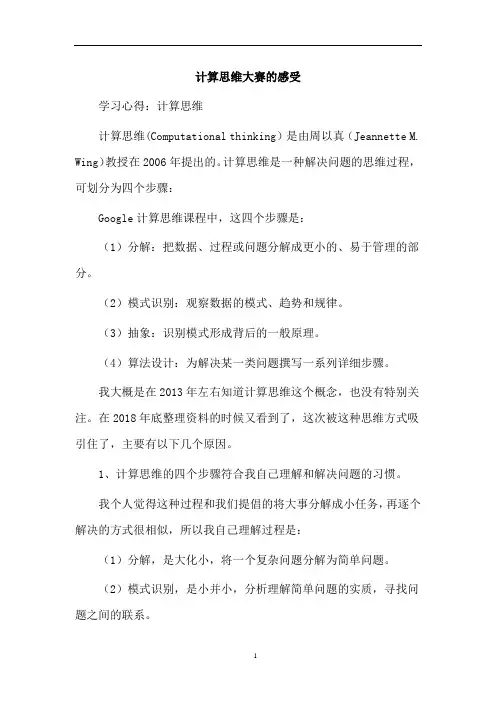 计算思维大赛的感受

学习心得：计算思维

计算思维(Computational thinking）是由周以真（Jeannette M. Wing)教授在2006年提出的。计算思维是一种解决问题的思维过程，可划分为四个步骤：

Google计算思维课程中，这四个步骤是：

（1）分解：把数据、过程或问题分解成更小的、易于管理的部分。

（2）模式识别：观察数据的模式、趋势和规律。

（3）抽象：识别模式形成背后的一般原理。

（4）算法设计：为解决某一类问题撰写一系列详细步骤。

我大概是在2013年左右知道计算思维这个概念，也没有特别关注。在2018年底整理资料的时候又看到了，这次被这种思维方式吸引住了，主要有以下几个原因。

1、计算思维的四个步骤符合我自己理解和解决问题的习惯。

我个人觉得这种过程和我们提倡的将大事分解成小任务，再逐个解决的方式很相似，所以我自己理解过程是：

（1）分解，是大化小，将一个复杂问题分解为简单问题。

（2）模式识别，是小并小，分析理解简单问题的实质，寻找问题之间的联系。

1